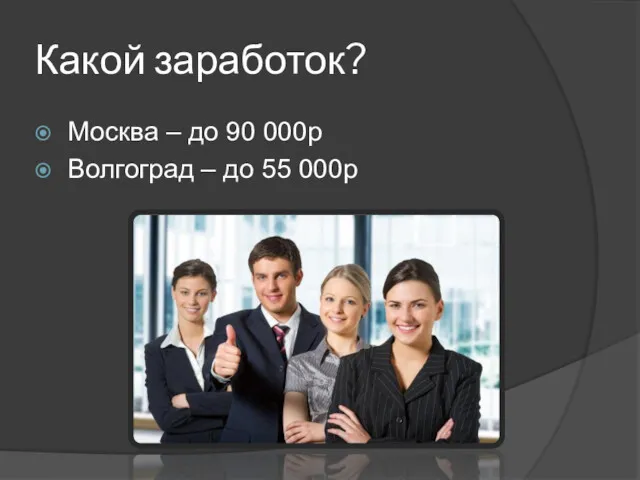 Какой заработок?

Москва – до 90 000р
Волгоград – до 55 000р